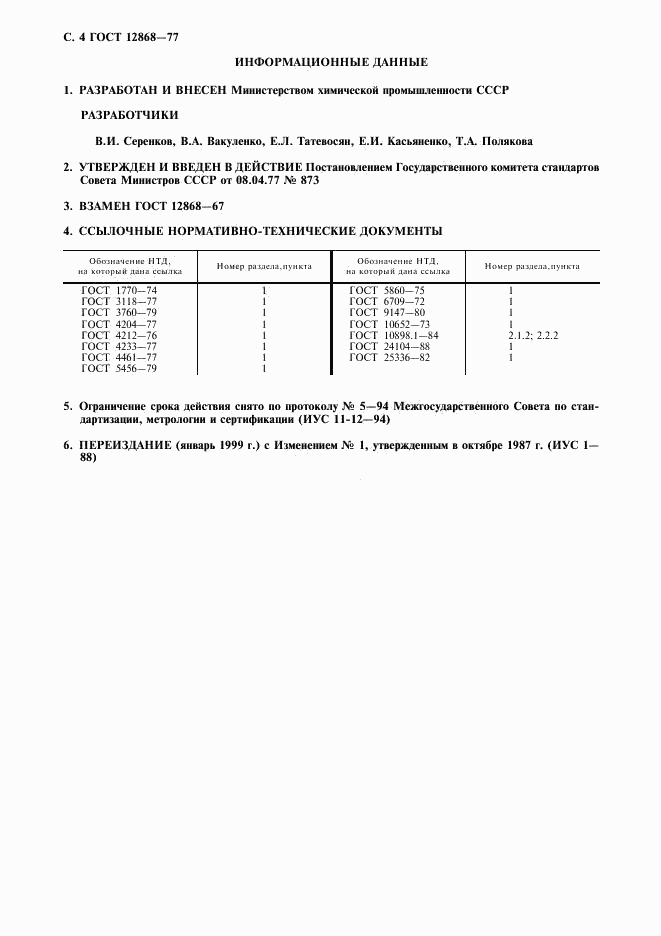 С. 4 ГОСТ 12868—77

ИНФОРМАЦИОННЫЕ ДАННЫЕ

1. РАЗРАБОТАН И ВНЕСЕН Министерством химической промышленности СССР

РАЗРАБОТЧИКИ

В.И. Серенков, В.А. Вакуленко, Е.Л. Татевосян, Е.И. Касьяненко, Т.А. Полякова

2. УТВЕРЖДЕН И ВВЕДЕН В ДЕЙСТВИЕ Постановлением Государственного комитета стандартов Совета Министров СССР от 08.04.77 № 873

3. ВЗАМЕН ГОСТ 12868—67

4. ССЫЛОЧНЫЕ НОРМАТИВНО-ТЕХНИЧЕСКИЕ ДОКУМЕНТЫ

| Обозначение НТД, на который дана ссылка | Номер раздела, пункта | Обозначение НТД, на который дана ссылка | Номер раздела, пункта |
|---|---|---|---|
| ГОСТ 1770—74 | 1 | ГОСТ 5860—75 | 1 |
| ГОСТ 3118—77 | 1 | ГОСТ 6709—72 | 1 |
| ГОСТ 3760—79 | 1 | ГОСТ 9147—80 | 1 |
| ГОСТ 4204—77 | 1 | ГОСТ 10652—73 | 1 |
| ГОСТ 4212—76 | 1 | ГОСТ 10898.1—84 | 2.1.2; 2.2.2 |
| ГОСТ 4233—77 | 1 | ГОСТ 24104—88 | 1 |
| ГОСТ 4461—77 | 1 | ГОСТ 25336—82 | 1 |
| ГОСТ 5456—79 | 1 | | |

5. Ограничение срока действия снято по протоколу № 5—94 Межгосударственного Совета по стандартизации, метрологии и сертификации (ИУС 11-12—94)

6. ПЕРЕИЗДАНИЕ (январь 1999 г.) с Изменением № 1, утвержденным в октябре 1987 г. (ИУС 1—88)